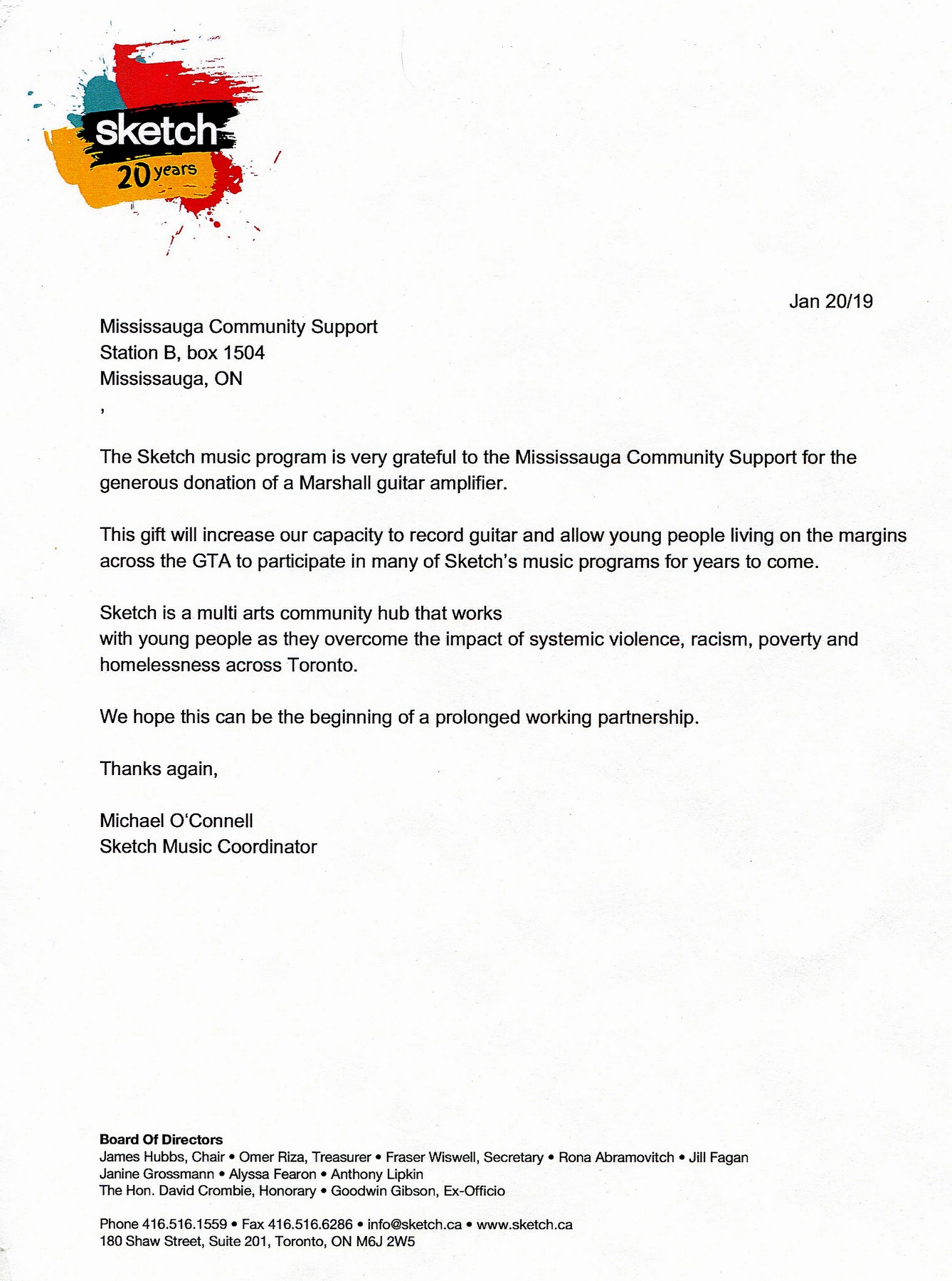 sketch
20 years

Jan 20/19

Mississauga Community Support
Station B, box 1504
Mississauga, ON
,

The Sketch music program is very grateful to the Mississauga Community Support for the generous donation of a Marshall guitar amplifier.

This gift will increase our capacity to record guitar and allow young people living on the margins across the GTA to participate in many of Sketch's music programs for years to come.

Sketch is a multi arts community hub that works
with young people as they overcome the impact of systemic violence, racism, poverty and homelessness across Toronto.

We hope this can be the beginning of a prolonged working partnership.

Thanks again,

Michael O'Connell
Sketch Music Coordinator

Board Of Directors
James Hubbs, Chair • Omer Riza, Treasurer • Fraser Wiswell, Secretary • Rona Abramovitch • Jill Fagan
Janine Grossmann • Alyssa Fearon • Anthony Lipkin
The Hon. David Crombie, Honorary • Goodwin Gibson, Ex-Officio

Phone 416.516.1559 • Fax 416.516.6286 • info@sketch.ca • www.sketch.ca
180 Shaw Street, Suite 201, Toronto, ON M6J 2W5